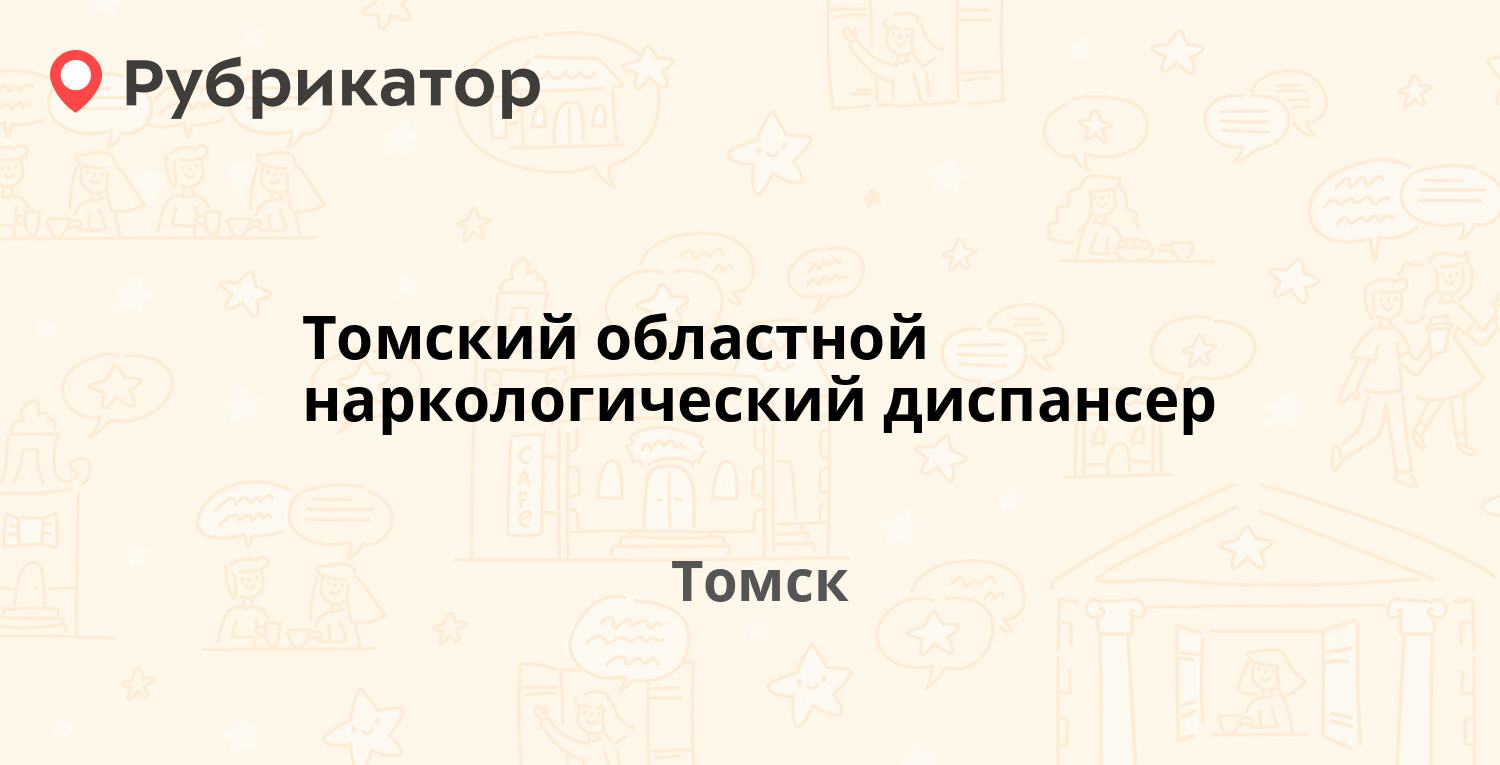 Рубрикатор

Томский областной наркологический диспансер

Томск